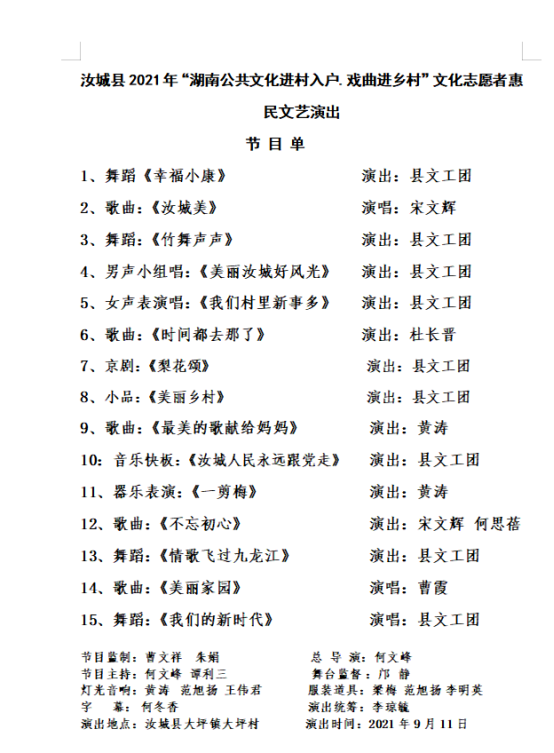 汝城县 2021 年“湖南公共文化进村入户. 戏曲进乡村”文化志愿者惠民文艺演出

节 目 单

1、舞蹈《幸福小康》 演出：县文工团

2、歌曲：《汝城美》 演唱：宋文辉

3、舞蹈：《竹舞声声》 演出：县文工团

4、男声小组唱：《美丽汝城好风光》 演出：县文工团

5、女声表演唱：《我们村里新事多》 演出：县文工团

6、歌曲：《时间都去那了》 演出：杜长晋

7、京剧：《梨花颂》 演出：县文工团

8、小品：《美丽乡村》 演出：县文工团

9、歌曲：《最美的歌献给妈妈》 演出：黄涛

10：音乐快板：《汝城人民永远跟党走》 演出：县文工团

11、器乐表演：《一剪梅》 演出：黄涛

12、歌曲：《不忘初心》 演出：宋文辉 何思蓓

13、舞蹈：《情歌飞过九龙江》 演出：县文工团

14、歌曲：《美丽家园》 演唱：曹霞

15、舞蹈：《我们的新时代》 演唱：县文工团

节目监制：曹文祥 朱娟 总 导 演：何文峰
节目主持：何文峰 谭利三 舞台监督：邝 静
灯光音响：黄涛 范旭扬 王伟君 服装道具：梁梅 范旭扬 李明英
字 幕：何冬香 演出统筹：李琼毓
演出地点：汝城县大坪镇大坪村 演出时间：2021 年 9 月 11 日